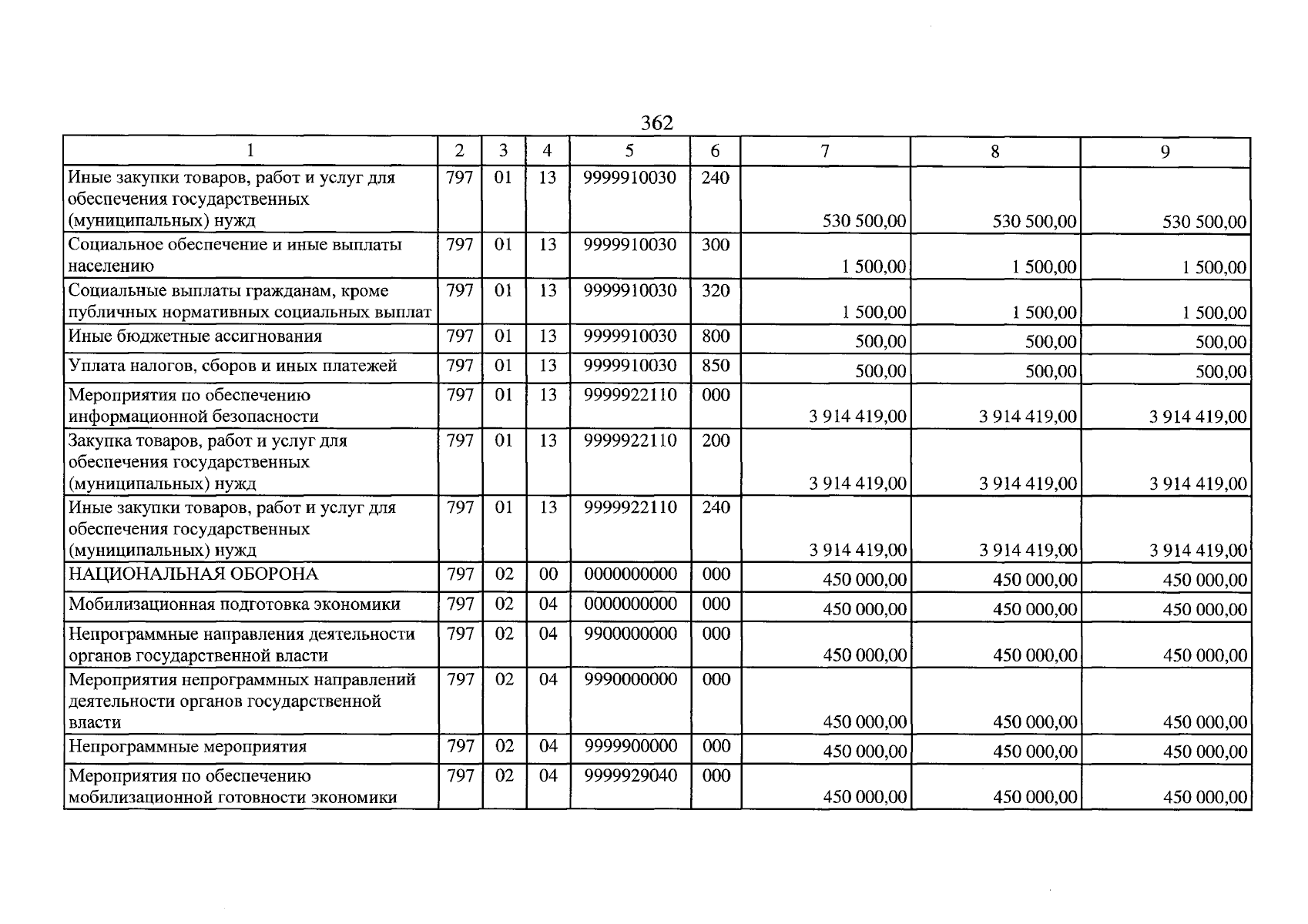 362

| 1 | 2 | 3 | 4 | 5 | 6 | 7 | 8 | 9 |
|---|---|---|---|---|---|---|---|---|
| Иные закупки товаров, работ и услуг для обеспечения государственных (муниципальных) нужд | 797 | 01 | 13 | 9999910030 | 240 | 530 500,00 | 530 500,00 | 530 500,00 |
| Социальное обеспечение и иные выплаты населению | 797 | 01 | 13 | 9999910030 | 300 | 1 500,00 | 1 500,00 | 1 500,00 |
| Социальные выплаты гражданам, кроме публичных нормативных социальных выплат | 797 | 01 | 13 | 9999910030 | 320 | 1 500,00 | 1 500,00 | 1 500,00 |
| Иные бюджетные ассигнования | 797 | 01 | 13 | 9999910030 | 800 | 500,00 | 500,00 | 500,00 |
| Уплата налогов, сборов и иных платежей | 797 | 01 | 13 | 9999910030 | 850 | 500,00 | 500,00 | 500,00 |
| Мероприятия по обеспечению информационной безопасности | 797 | 01 | 13 | 9999922110 | 000 | 3 914 419,00 | 3 914 419,00 | 3 914 419,00 |
| Закупка товаров, работ и услуг для обеспечения государственных (муниципальных) нужд | 797 | 01 | 13 | 9999922110 | 200 | 3 914 419,00 | 3 914 419,00 | 3 914 419,00 |
| Иные закупки товаров, работ и услуг для обеспечения государственных (муниципальных) нужд | 797 | 01 | 13 | 9999922110 | 240 | 3 914 419,00 | 3 914 419,00 | 3 914 419,00 |
| НАЦИОНАЛЬНАЯ ОБОРОНА | 797 | 02 | 00 | 0000000000 | 000 | 450 000,00 | 450 000,00 | 450 000,00 |
| Мобилизационная подготовка экономики | 797 | 02 | 04 | 0000000000 | 000 | 450 000,00 | 450 000,00 | 450 000,00 |
| Непрограммные направления деятельности органов государственной власти | 797 | 02 | 04 | 9900000000 | 000 | 450 000,00 | 450 000,00 | 450 000,00 |
| Мероприятия непрограммных направлений деятельности органов государственной власти | 797 | 02 | 04 | 9990000000 | 000 | 450 000,00 | 450 000,00 | 450 000,00 |
| Непрограммные мероприятия | 797 | 02 | 04 | 9999900000 | 000 | 450 000,00 | 450 000,00 | 450 000,00 |
| Мероприятия по обеспечению мобилизационной готовности экономики | 797 | 02 | 04 | 9999929040 | 000 | 450 000,00 | 450 000,00 | 450 000,00 |